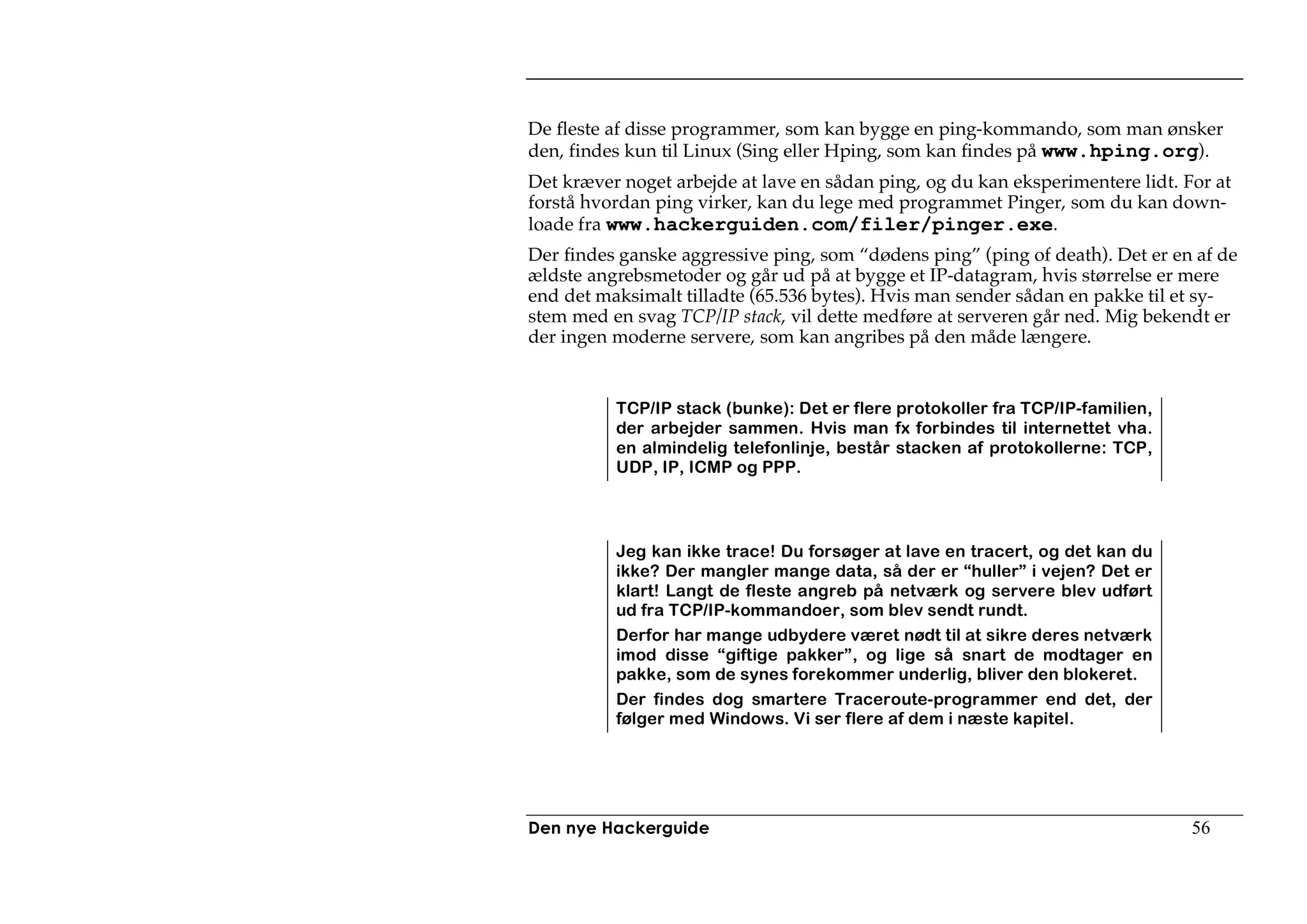 De fleste af disse programmer, som kan bygge en ping-kommando, som man ønsker den, findes kun til Linux (Sing eller Hping, som kan findes på www.hping.org).

Det kræver noget arbejde at lave en sådan ping, og du kan eksperimentere lidt. For at forstå hvordan ping virker, kan du lege med programmet Pinger, som du kan downloade fra www.hackerguiden.com/filer/pinger.exe.

Der findes ganske aggressive ping, som “dødens ping” (ping of death). Det er en af de ældste angrebsmetoder og går ud på at bygge et IP-datagram, hvis størrelse er mere end det maksimalt tilladte (65.536 bytes). Hvis man sender sådan en pakke til et system med en svag TCP/IP stack, vil dette medføre at serveren går ned. Mig bekendt er der ingen moderne servere, som kan angribes på den måde længere.

TCP/IP stack (bunke): Det er flere protokoller fra TCP/IP-familien, der arbejder sammen. Hvis man fx forbindes til internettet vha. en almindelig telefonlinje, består stacken af protokollerne: TCP, UDP, IP, ICMP og PPP.

Jeg kan ikke trace! Du forsøger at lave en tracert, og det kan du ikke? Der mangler mange data, så der er “huller” i vejen? Det er klart! Langt de fleste angreb på netværk og servere blev udført ud fra TCP/IP-kommandoer, som blev sendt rundt.

Derfor har mange udbydere været nødt til at sikre deres netværk imod disse “giftige pakker”, og lige så snart de modtager en pakke, som de synes forekommer underlig, bliver den blokeret.

Der findes dog smartere Traceroute-programmer end det, der følger med Windows. Vi ser flere af dem i næste kapitel.

Den nye Hackerguide 56